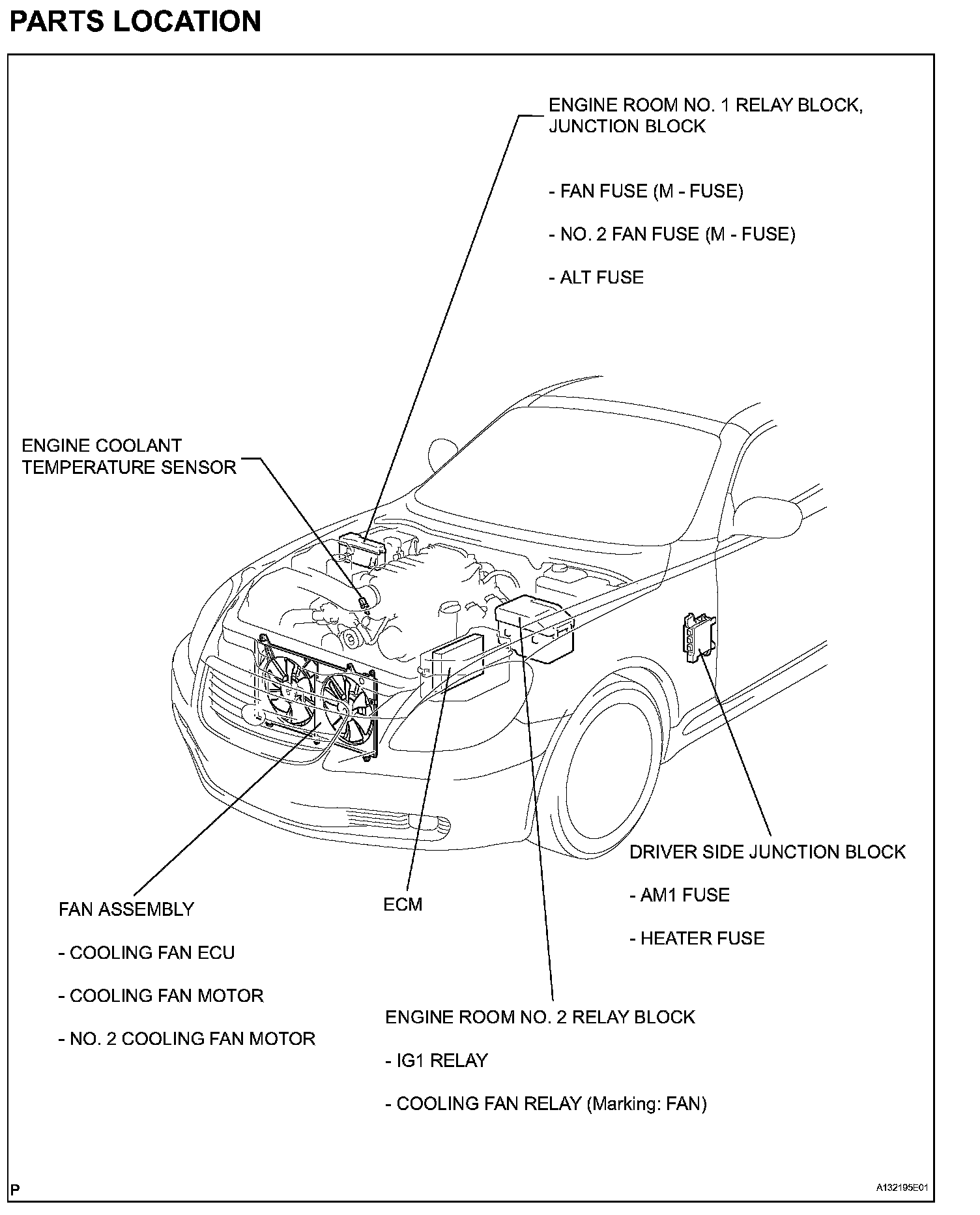 PARTS LOCATION

ENGINE ROOM NO. 1 RELAY BLOCK, JUNCTION BLOCK

- FAN FUSE (M - FUSE)

- NO. 2 FAN FUSE (M - FUSE)

- ALT FUSE

ENGINE COOLANT TEMPERATURE SENSOR

DRIVER SIDE JUNCTION BLOCK

- AM1 FUSE

- HEATER FUSE

FAN ASSEMBLY

- COOLING FAN ECU

- COOLING FAN MOTOR

- NO. 2 COOLING FAN MOTOR

ECM

ENGINE ROOM NO. 2 RELAY BLOCK

- IG1 RELAY

- COOLING FAN RELAY (Marking: FAN)

P

A132195E01